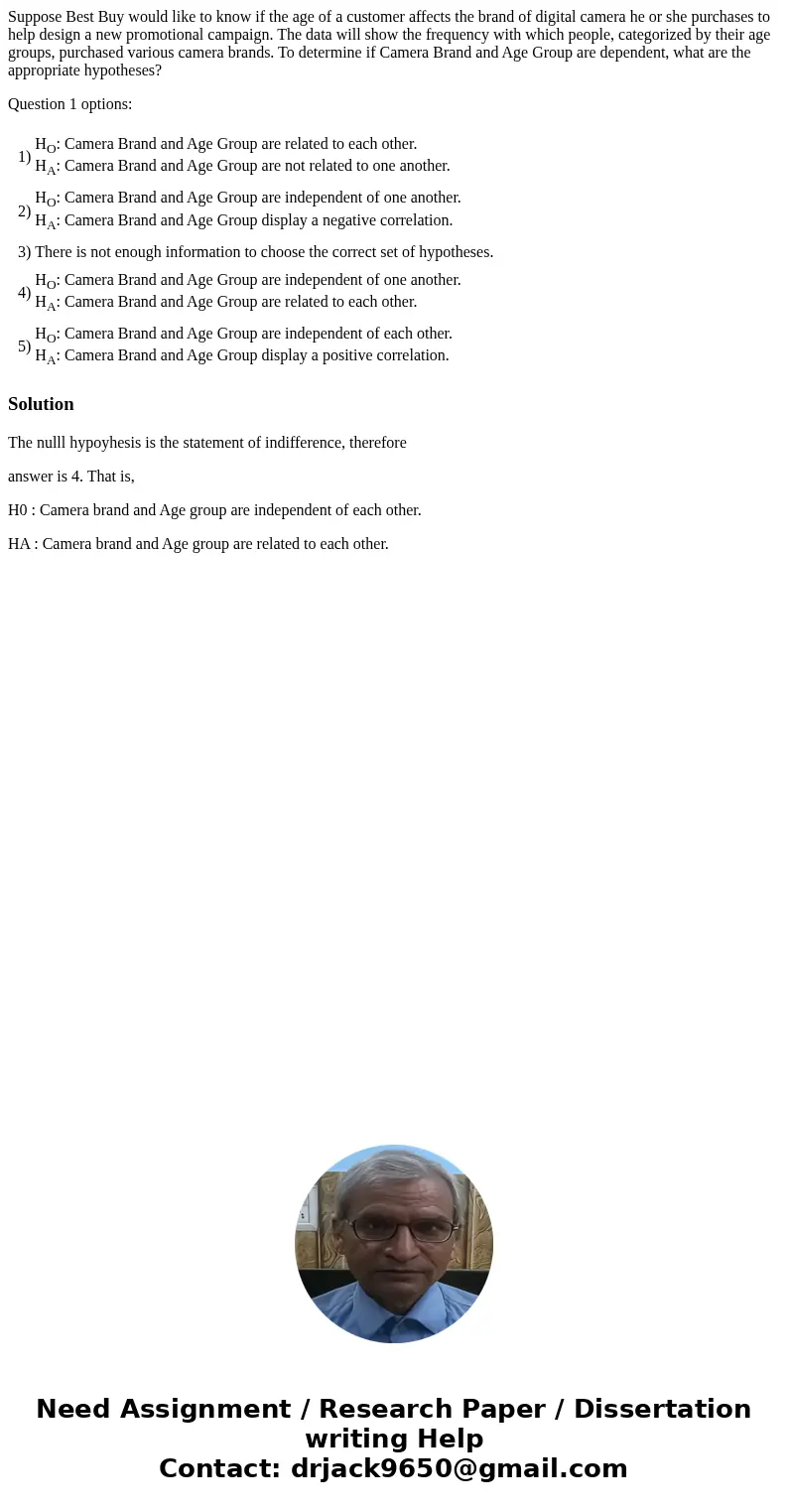 Suppose Best Buy would like to know if the age of a customer affects the brand of digital camera he or she purchases to help design a new promotional campaign. The data will show the frequency with which people, categorized by their age groups, purchased various camera brands. To determine if Camera Brand and Age Group are dependent, what are the appropriate hypotheses?

Question 1 options:

1) $H_O$: Camera Brand and Age Group are related to each other.
$H_A$: Camera Brand and Age Group are not related to one another.

2) $H_O$: Camera Brand and Age Group are independent of one another.
$H_A$: Camera Brand and Age Group display a negative correlation.

3) There is not enough information to choose the correct set of hypotheses.

4) $H_O$: Camera Brand and Age Group are independent of one another.
$H_A$: Camera Brand and Age Group are related to each other.

5) $H_O$: Camera Brand and Age Group are independent of each other.
$H_A$: Camera Brand and Age Group display a positive correlation.

Solution

The nulll hypoyhesis is the statement of indifference, therefore

answer is 4. That is,

H0 : Camera brand and Age group are independent of each other.

HA : Camera brand and Age group are related to each other.

Need Assignment / Research Paper / Dissertation writing Help
Contact: drjack9650@gmail.com